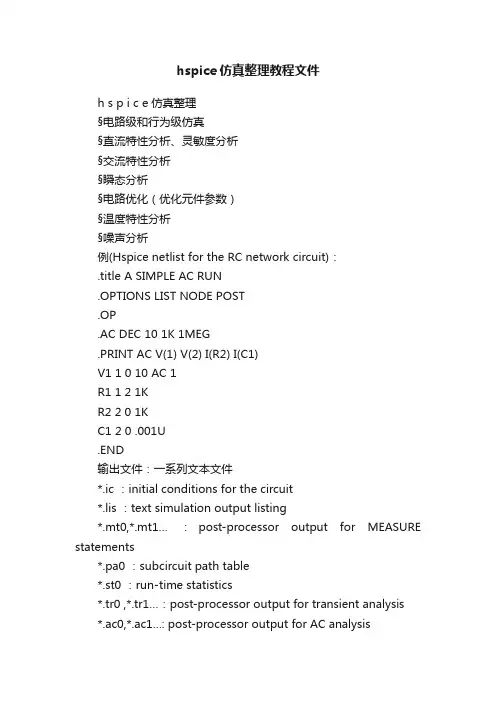 hspice仿真整理教程文件

h s p i c e 仿真整理
§电路级和行为级仿真
§直流特性分析、灵敏度分析
§交流特性分析
§瞬态分析
§电路优化（优化元件参数）
§温度特性分析
§噪声分析
例(Hspice netlist for the RC network circuit)：
.title A SIMPLE AC RUN
.OPTIONS LIST NODE POST
.OP
.AC DEC 10 1K 1MEG
.PRINT AC V(1) V(2) I(R2) I(C1)
V1 1 0 10 AC 1
R1 1 2 1K
R2 2 0 1K
C1 2 0 .001U
.END
输出文件：一系列文本文件
*.ic ：initial conditions for the circuit
*.lis ：text simulation output listing
*.mt0,*.mt1... ： post-processor output for MEASURE statements
*.pa0 ：subcircuit path table
*.st0 ：run-time statistics
*.tr0 ,*.tr1... ：post-processor output for transient analysis
*.ac0,*.ac1...: post-processor output for AC analysis